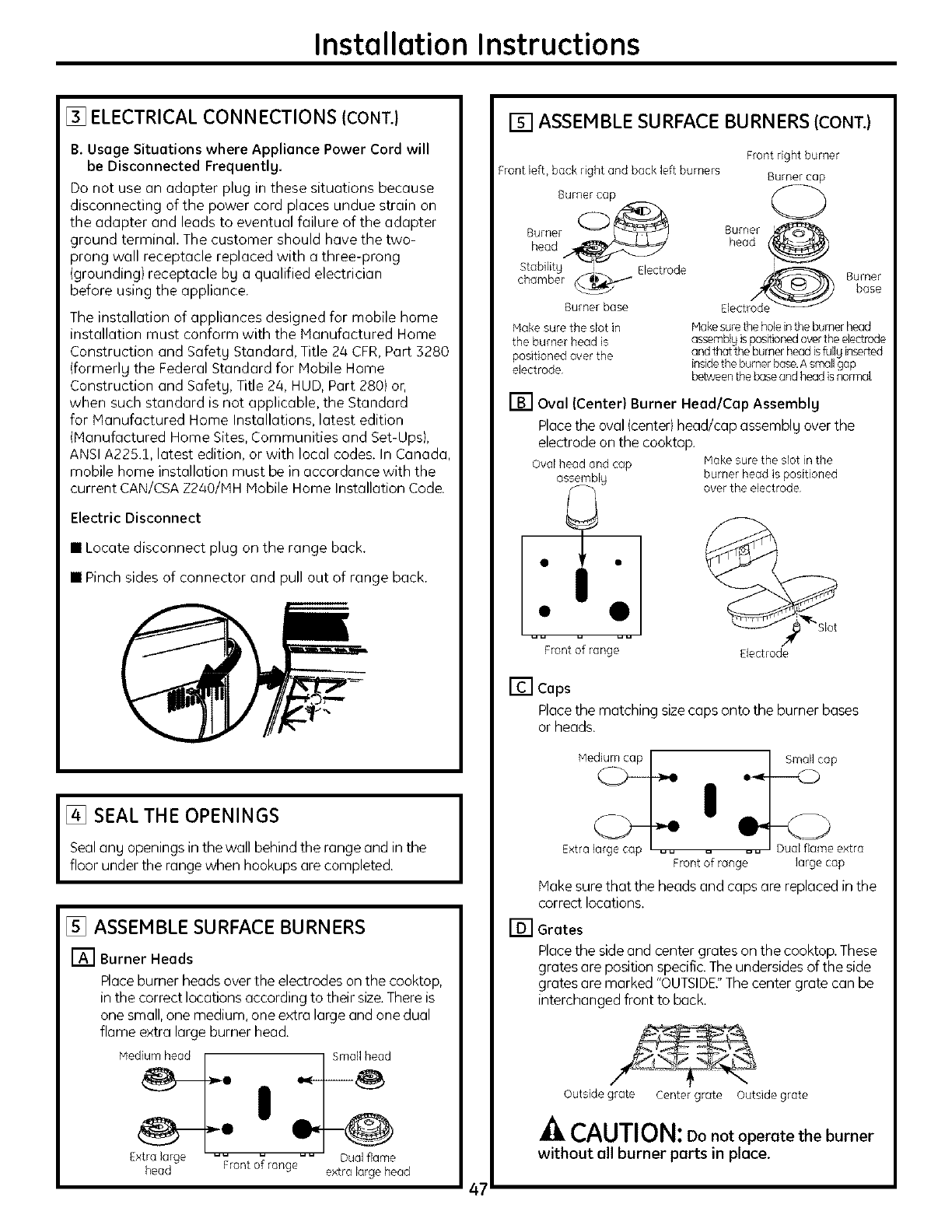 Installation Instructions

3 ELECTRICAL CONNECTIONS (CONT.)

B. Usage Situations where Appliance Power Cord will be Disconnected Frequently.

Do not use an adapter plug in these situations because disconnecting of the power cord places undue strain on the adapter and leads to eventual failure of the adapter ground terminal. The customer should have the two-prong wall receptacle replaced with a three-prong (grounding) receptacle by a qualified electrician before using the appliance.

The installation of appliances designed for mobile home installation must conform with the Manufactured Home Construction and Safety Standard, Title 24 CFR, Part 3280 (formerly the Federal Standard for Mobile Home Construction and Safety, Title 24, HUD, Part 280) or, when such standard is not applicable, the Standard for Manufactured Home Installations, latest edition (Manufactured Home Sites, Communities and Set-Ups), ANSI A225.1, latest edition, or with local codes. In Canada, mobile home installation must be in accordance with the current CAN/CSA Z240/MH Mobile Home Installation Code.

Electric Disconnect

■ Locate disconnect plug on the range back.

■ Pinch sides of connector and pull out of range back.

4 SEAL THE OPENINGS

Seal any openings in the wall behind the range and in the floor under the range when hookups are completed.

5 ASSEMBLE SURFACE BURNERS

A Burner Heads

Place burner heads over the electrodes on the cooktop, in the correct locations according to their size. There is one small, one medium, one extra large and one dual flame extra large burner head.

Medium head
Small head
Extra large head
Front of range
Dual flame extra large head

47

5 ASSEMBLE SURFACE BURNERS (CONT.)

Front left, back right and back left burners
Burner cap
Burner head
Stability chamber
Electrode
Burner base
Make sure the slot in the burner head is positioned over the electrode.

Front right burner
Burner cap
Burner head
Burner base
Electrode
Make sure the hole in the burner head assembly is positioned over the electrode and that the burner head is fully inserted inside the burner base. A small gap between the base and head is normal.

B Oval (Center) Burner Head/Cap Assembly

Place the oval (center) head/cap assembly over the electrode on the cooktop.

Oval head and cap assembly
Front of range
Make sure the slot in the burner head is positioned over the electrode.
Slot
Electrode

C Caps

Place the matching size caps onto the burner bases or heads.

Medium cap
Small cap
Extra large cap
Front of range
Dual flame extra large cap

Make sure that the heads and caps are replaced in the correct locations.

D Grates

Place the side and center grates on the cooktop. These grates are position specific. The undersides of the side grates are marked "OUTSIDE." The center grate can be interchanged front to back.

Outside grate
Center grate
Outside grate

CAUTION: Do not operate the burner without all burner parts in place.